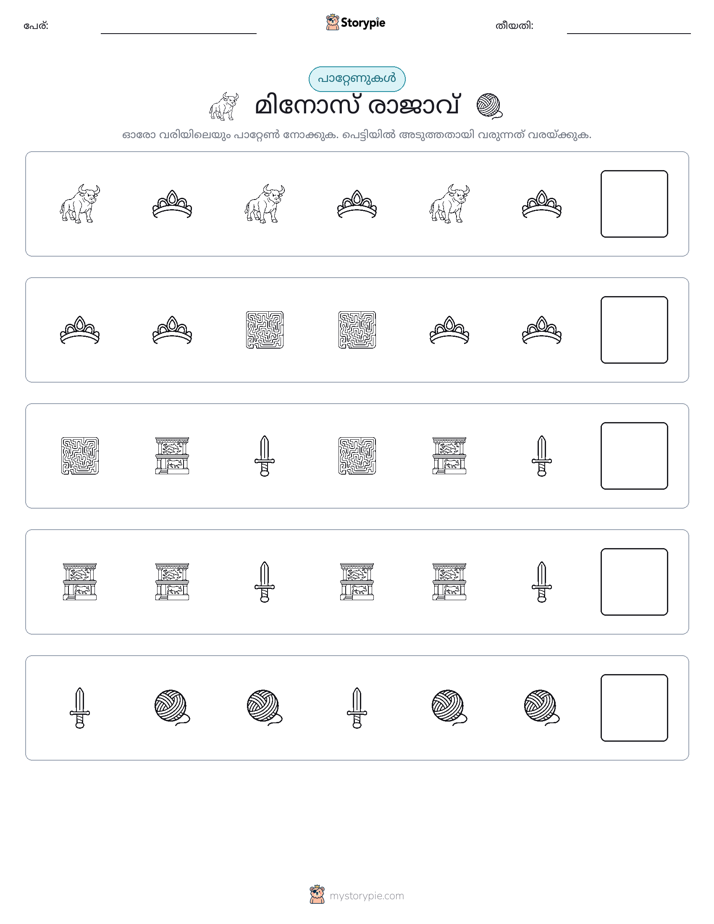 പേര്: ____ Storypie തീയതി: ____

പാറ്റേണുകൾ

മിനോസ് രാജാവ്

ഓരോ വരിയിലെയും പാറ്റേൺ നോക്കുക. പെട്ടിയിൽ അടുത്തതായി വരുന്നത് വരയ്ക്കുക.

mystorypie.com